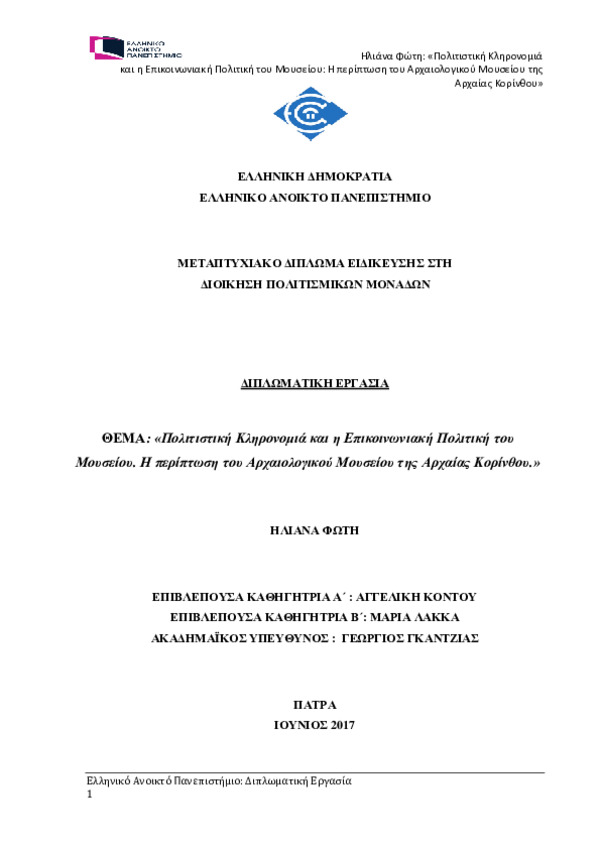 ΕΛΛΗΝΙΚΟ ΑΝΟΙΚΤΟ ΠΑΝΕΠΙΣΤΗΜΙΟ

Ηλιάνα Φώτη: «Πολιτιστική Κληρονομιά και η Επικοινωνιακή Πολιτική του Μουσείου: Η περίπτωση του Αρχαιολογικού Μουσείου της Αρχαίας Κορίνθου»

ΕΛΛΗΝΙΚΗ ΔΗΜΟΚΡΑΤΙΑ
ΕΛΛΗΝΙΚΟ ΑΝΟΙΚΤΟ ΠΑΝΕΠΙΣΤΗΜΙΟ

ΜΕΤΑΠΤΥΧΙΑΚΟ ΔΙΠΛΩΜΑ ΕΙΔΙΚΕΥΣΗΣ ΣΤΗ
ΔΙΟΙΚΗΣΗ ΠΟΛΙΤΙΣΜΙΚΩΝ ΜΟΝΑΔΩΝ

ΔΙΠΛΩΜΑΤΙΚΗ ΕΡΓΑΣΙΑ

ΘΕΜΑ: «Πολιτιστική Κληρονομιά και η Επικοινωνιακή Πολιτική του Μουσείου. Η περίπτωση του Αρχαιολογικού Μουσείου της Αρχαίας Κορίνθου.»

ΗΛΙΑΝΑ ΦΩΤΗ

ΕΠΙΒΛΕΠΟΥΣΑ ΚΑΘΗΓΗΤΡΙΑ Α΄ : ΑΓΓΕΛΙΚΗ ΚΟΝΤΟΥ
ΕΠΙΒΛΕΠΟΥΣΑ ΚΑΘΗΓΗΤΡΙΑ Β΄: ΜΑΡΙΑ ΛΑΚΚΑ
ΑΚΑΔΗΜΑΪΚΟΣ ΥΠΕΥΘΥΝΟΣ : ΓΕΩΡΓΙΟΣ ΓΚΑΝΤΖΙΑΣ

ΠΑΤΡΑ
ΙΟΥΝΙΟΣ 2017

Ελληνικό Ανοικτό Πανεπιστήμιο: Διπλωματική Εργασία
1